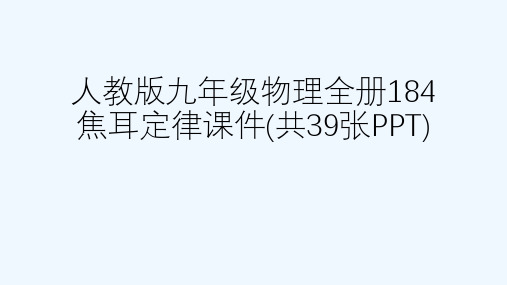 人教版九年级物理全册184焦耳定律课件(共39张PPT)